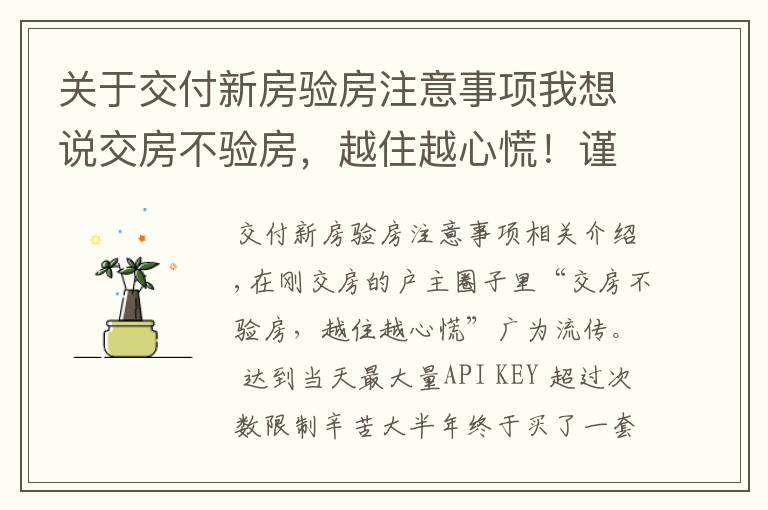 关于交付新房验房注意事项我想说交房不验房，越住越心慌！谨

交付新房验房注意事项相关介绍，在刚交房的户主圈子里“交房不验房，越住越心慌”广为流传。达到当天最大量API KEY 超过次数限制辛苦大半年终于买了一套